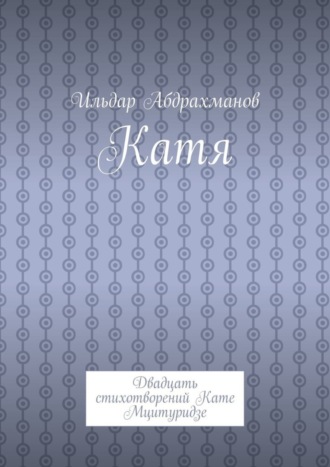 Ильдар Абдрахманов

Катя

Двадцать стихотворений Кате Мцитуридзе